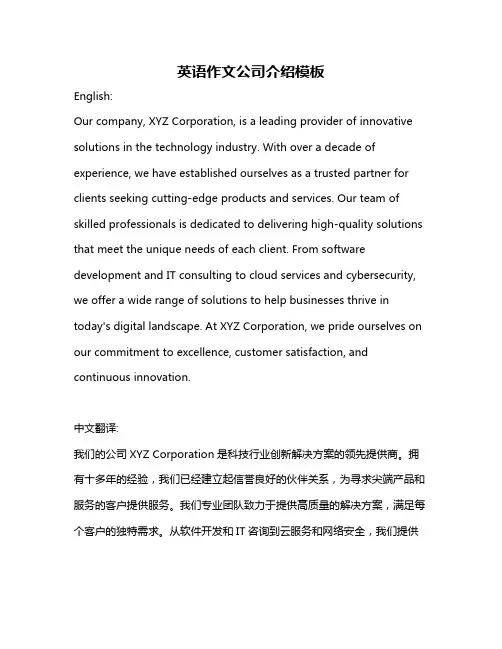 英语作文公司介绍模板

English:

Our company, XYZ Corporation, is a leading provider of innovative solutions in the technology industry. With over a decade of experience, we have established ourselves as a trusted partner for clients seeking cutting-edge products and services. Our team of skilled professionals is dedicated to delivering high-quality solutions that meet the unique needs of each client. From software development and IT consulting to cloud services and cybersecurity, we offer a wide range of solutions to help businesses thrive in today's digital landscape. At XYZ Corporation, we pride ourselves on our commitment to excellence, customer satisfaction, and continuous innovation.

中文翻译:

我们的公司 XYZ Corporation 是科技行业创新解决方案的领先提供商。拥有十多年的经验，我们已经建立起信誉良好的伙伴关系，为寻求尖端产品和服务的客户提供服务。我们专业团队致力于提供高质量的解决方案，满足每个客户的独特需求。从软件开发和 IT 咨询到云服务和网络安全，我们提供